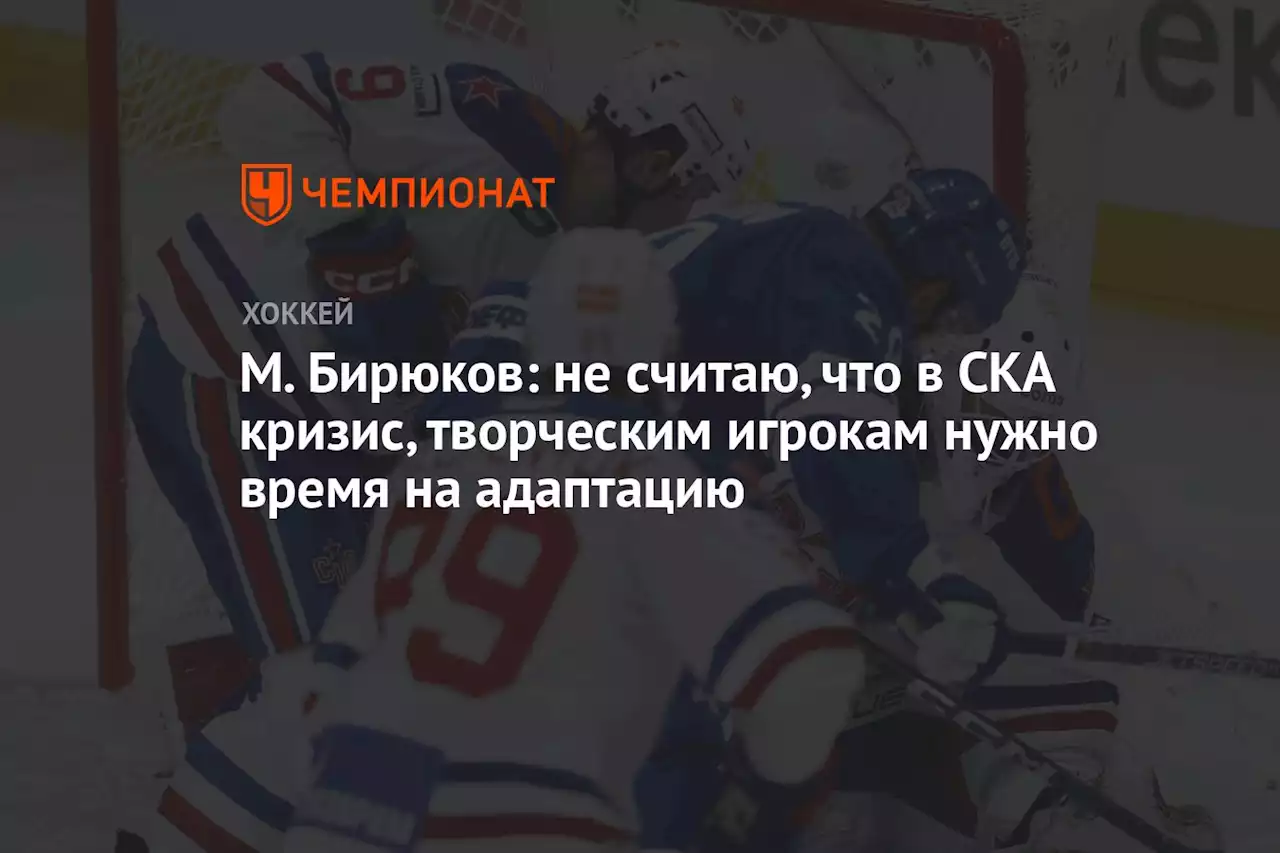 ЧЕМПИОНАТ

ХОККЕЙ

М. Бирюков: не считаю, что в СКА кризис, творческим игрокам нужно время на адаптацию